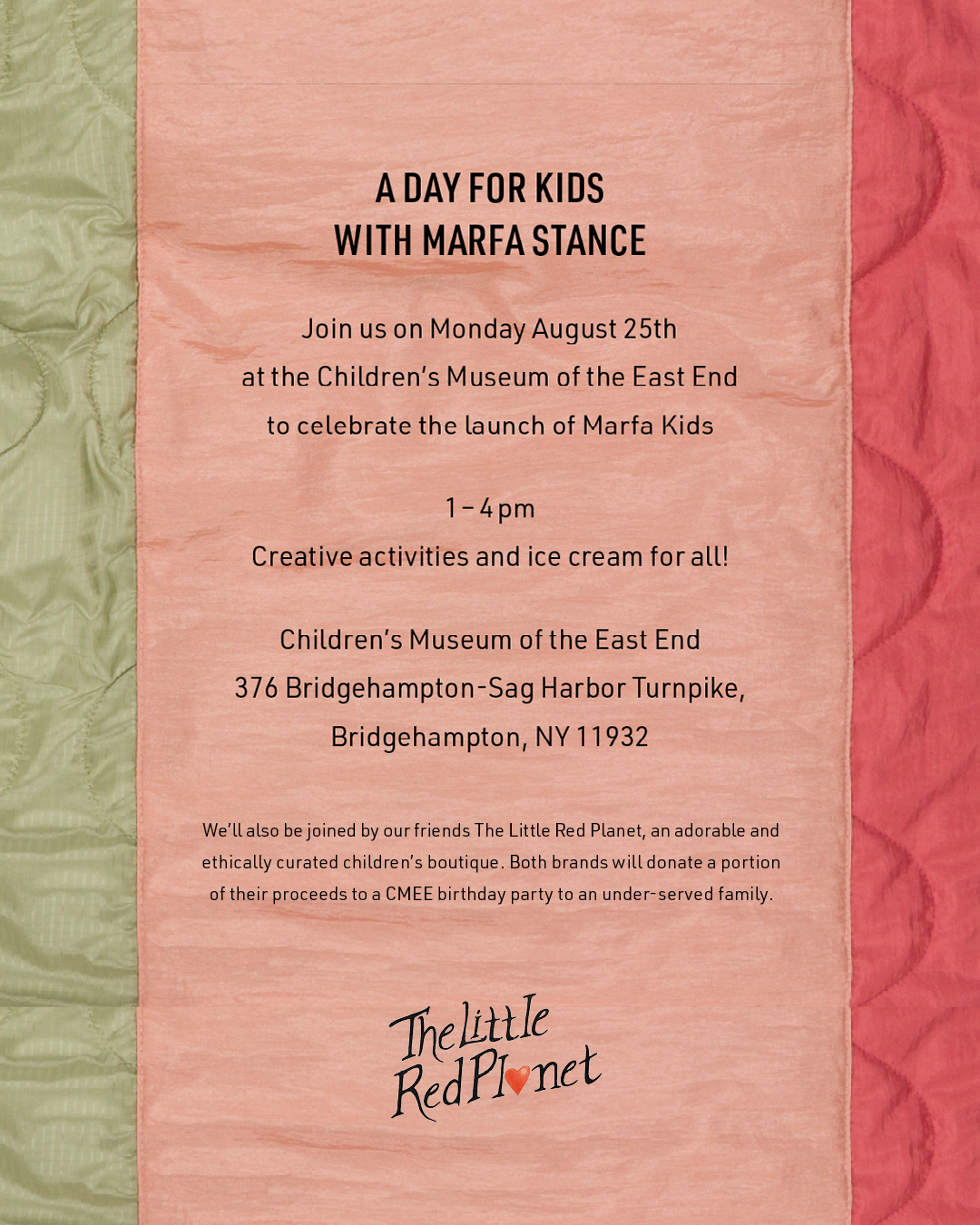 A DAY FOR KIDS
WITH MARFA STANCE

Join us on Monday August 25th
at the Children's Museum of the East End
to celebrate the launch of Marfa Kids

1 – 4 pm
Creative activities and ice cream for all!

Children's Museum of the East End
376 Bridgehampton-Sag Harbor Turnpike,
Bridgehampton, NY 11932

We'll also be joined by our friends The Little Red Planet, an adorable and ethically curated children's boutique. Both brands will donate a portion of their proceeds to a CMEE birthday party to an under-served family.

The Little
Red Planet